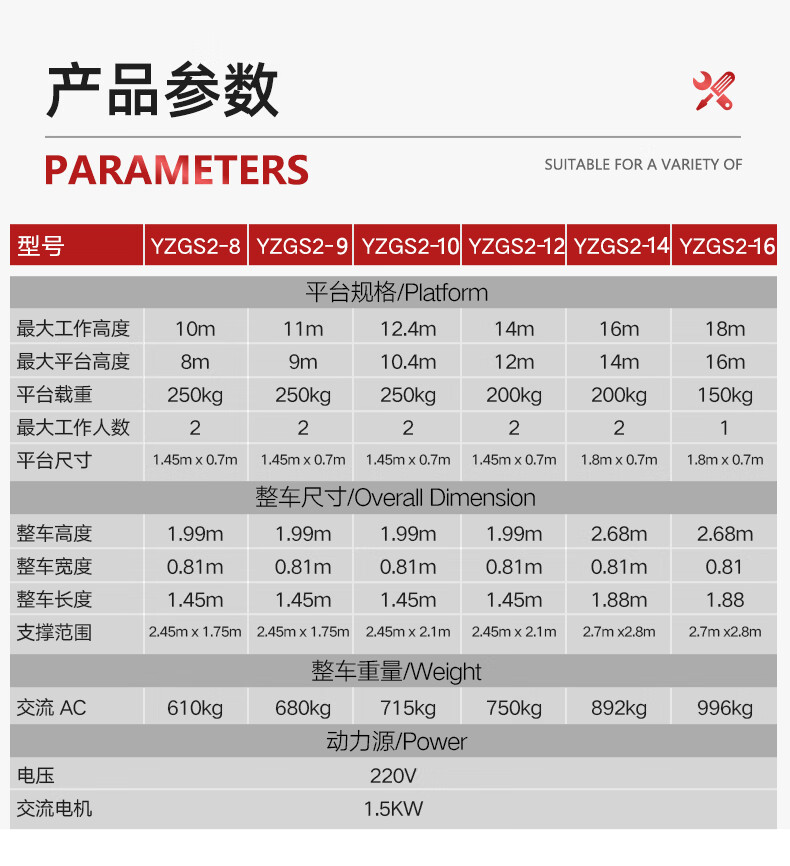 产品参数

PARAMETERS

SUITABLE FOR A VARIETY OF

| 型号 | YZGS2-8 | YZGS2-9 | YZGS2-10 | YZGS2-12 | YZGS2-14 | YZGS2-16 |
|---|---|---|---|---|---|---|
| 平台规格/Platform | | | | | | |
| 最大工作高度 | 10m | 11m | 12.4m | 14m | 16m | 18m |
| 最大平台高度 | 8m | 9m | 10.4m | 12m | 14m | 16m |
| 平台载重 | 250kg | 250kg | 250kg | 200kg | 200kg | 150kg |
| 最大工作人数 | 2 | 2 | 2 | 2 | 2 | 1 |
| 平台尺寸 | 1.45m x 0.7m | 1.45m x 0.7m | 1.45m x 0.7m | 1.45m x 0.7m | 1.8m x 0.7m | 1.8m x 0.7m |
| 整车尺寸/Overall Dimension | | | | | | |
| 整车高度 | 1.99m | 1.99m | 1.99m | 1.99m | 2.68m | 2.68m |
| 整车宽度 | 0.81m | 0.81m | 0.81m | 0.81m | 0.81m | 0.81 |
| 整车长度 | 1.45m | 1.45m | 1.45m | 1.45m | 1.88m | 1.88 |
| 支撑范围 | 2.45m x 1.75m | 2.45m x 1.75m | 2.45m x 2.1m | 2.45m x 2.1m | 2.7m x2.8m | 2.7m x2.8m |
| 整车重量/Weight | | | | | | |
| 交流 AC | 610kg | 680kg | 715kg | 750kg | 892kg | 996kg |
| 动力源/Power | | | | | | |
| 电压 | 220V | | | | | |
| 交流电机 | 1.5KW | | | | | |